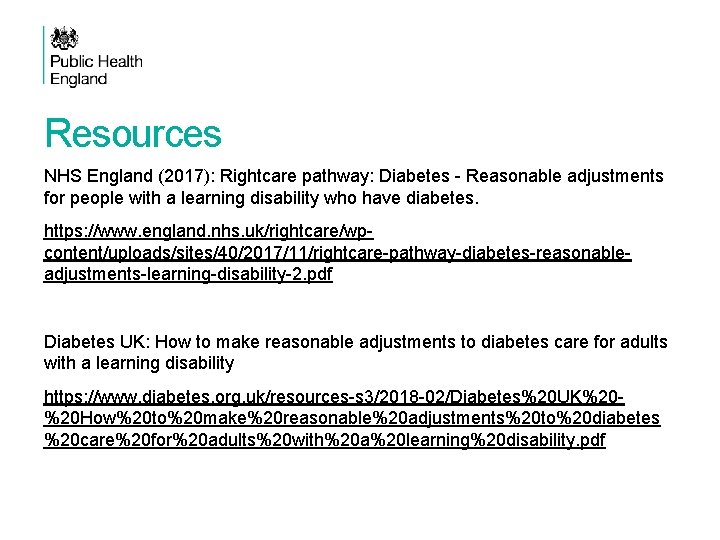 Public Health England

Resources

NHS England (2017): Rightcare pathway: Diabetes - Reasonable adjustments for people with a learning disability who have diabetes.

https://www.england.nhs.uk/rightcare/wp-content/uploads/sites/40/2017/11/rightcare-pathway-diabetes-reasonable-adjustments-learning-disability-2.pdf

Diabetes UK: How to make reasonable adjustments to diabetes care for adults with a learning disability

https://www.diabetes.org.uk/resources-s3/2018-02/Diabetes%20UK%20-%20How%20to%20make%20reasonable%20adjustments%20to%20diabetes%20care%20for%20adults%20with%20a%20learning%20disability.pdf